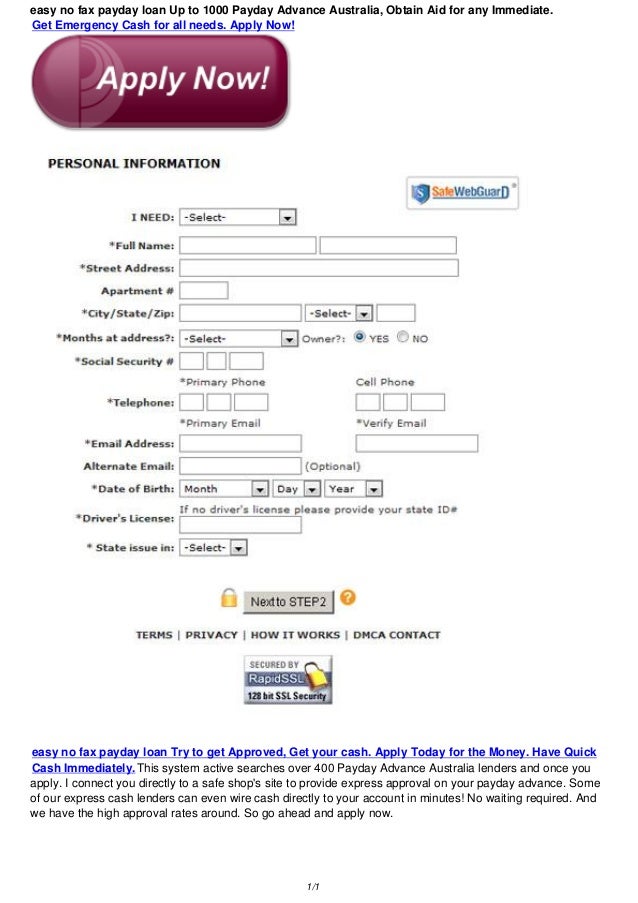 easy no fax payday loan Up to 1000 Payday Advance Australia, Obtain Aid for any Immediate.
Get Emergency Cash for all needs. Apply Now!

Apply Now!

PERSONAL INFORMATION

SafeWebGuarD

I NEED: -Select-
*Full Name:
*Street Address:
Apartment #
*City/State/Zip: -Select-
*Months at address?: -Select- Owner?: YES NO
*Social Security #
*Primary Phone Cell Phone
*Telephone:
*Primary Email *Verify Email
*Email Address:
Alternate Email: (Optional)
*Date of Birth: Month Day Year
If no driver's license please provide your state ID#
*Driver's License:
* State issue in: -Select-

Next to STEP 2

TERMS | PRIVACY | HOW IT WORKS | DMCA CONTACT

SECURED BY RapidSSL 128 bit SSL Security

easy no fax payday loan Try to get Approved, Get your cash. Apply Today for the Money. Have Quick Cash Immediately. This system active searches over 400 Payday Advance Australia lenders and once you apply. I connect you directly to a safe shop's site to provide express approval on your payday advance. Some of our express cash lenders can even wire cash directly to your account in minutes! No waiting required. And we have the high approval rates around. So go ahead and apply now.

1/1